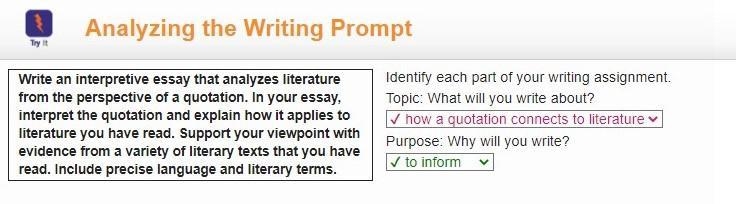 Try It

Analyzing the Writing Prompt

Write an interpretive essay that analyzes literature from the perspective of a quotation. In your essay, interpret the quotation and explain how it applies to literature you have read. Support your viewpoint with evidence from a variety of literary texts that you have read. Include precise language and literary terms.

Identify each part of your writing assignment.

Topic: What will you write about?

✓ how a quotation connects to literature

Purpose: Why will you write?

✓ to inform